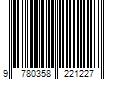 9 780358 221227